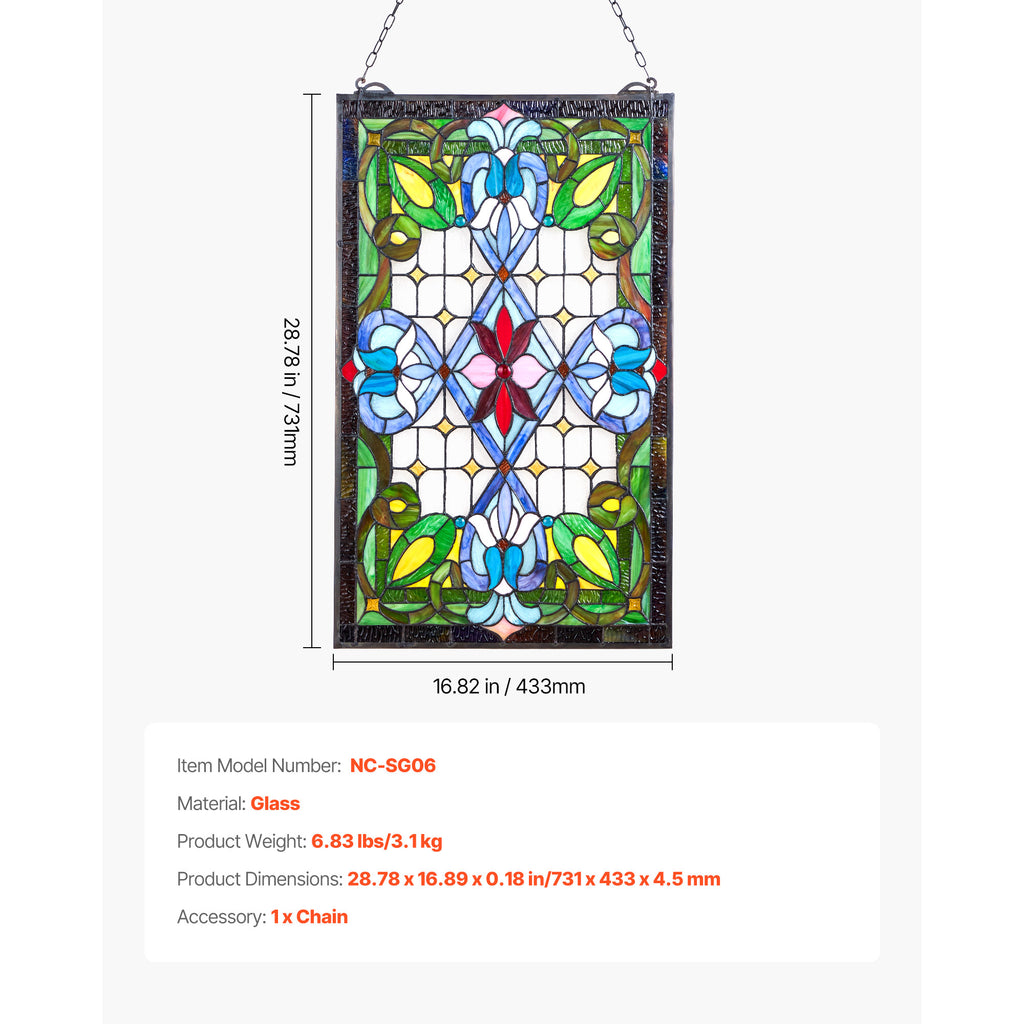 28.78 in / 731mm

16.82 in / 433mm

Item Model Number: NC-SG06

Material: Glass

Product Weight: 6.83 lbs/3.1 kg

Product Dimensions: 28.78 x 16.89 x 0.18 in/731 x 433 x 4.5 mm

Accessory: 1 x Chain